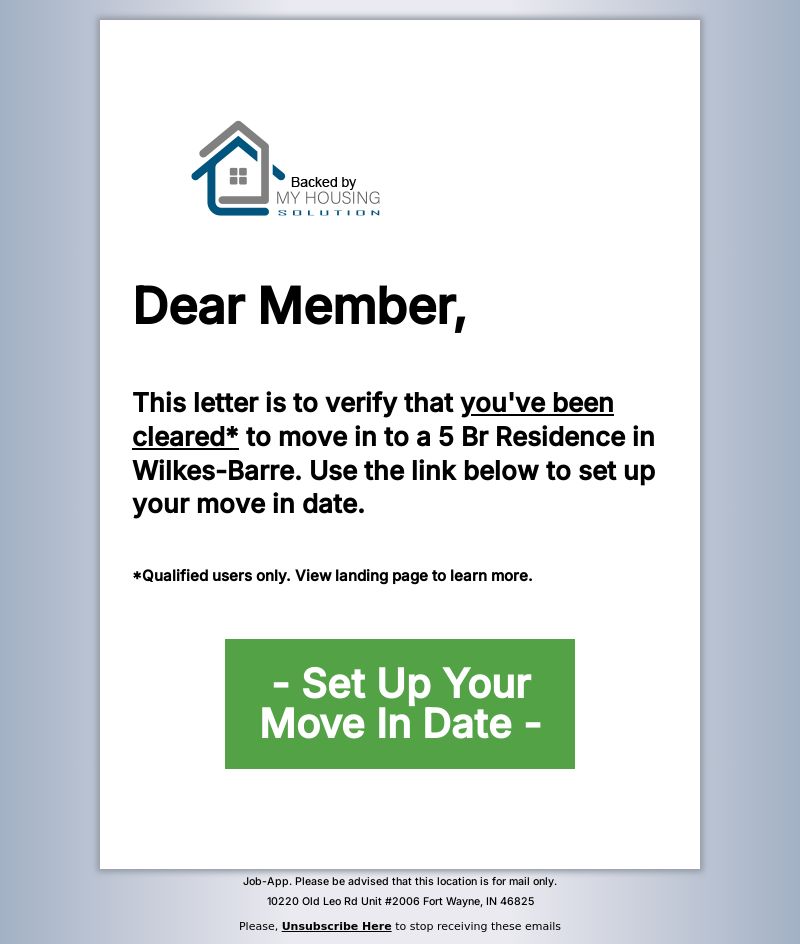 Backed by
MY HOUSING
SOLUTION

Dear Member,

This letter is to verify that you've been cleared* to move in to a 5 Br Residence in Wilkes-Barre. Use the link below to set up your move in date.

*Qualified users only. View landing page to learn more.

- Set Up Your Move In Date -

Job-App. Please be advised that this location is for mail only.

10220 Old Leo Rd Unit #2006 Fort Wayne, IN 46825

Please, Unsubscribe Here to stop receiving these emails